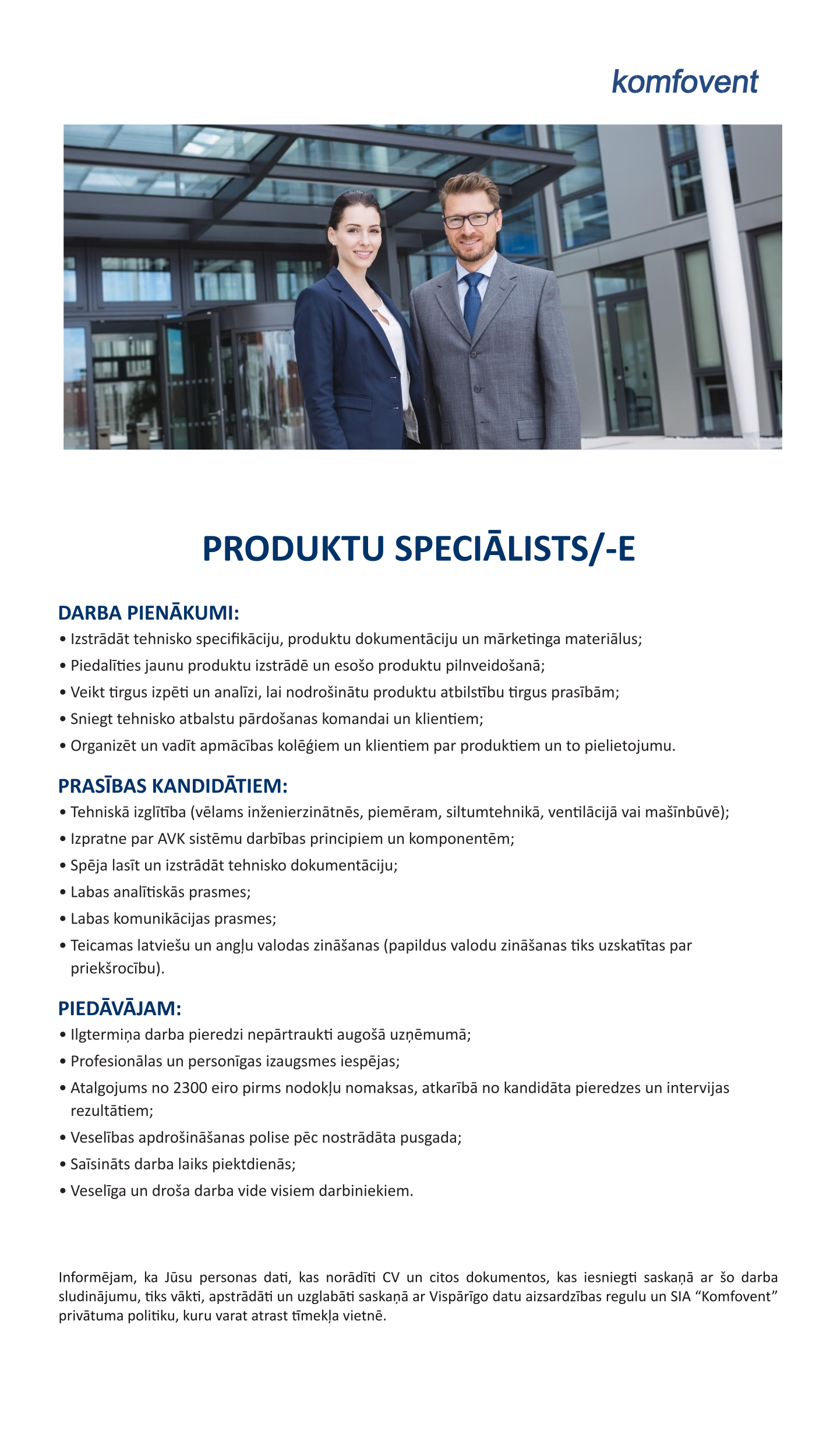 komfovent

PRODUKTU SPECIĀLISTS/-E

DARBA PIENĀKUMI:
• Izstrādāt tehnisko specifikāciju, produktu dokumentāciju un mārketinga materiālus;
• Piedalīties jaunu produktu izstrādē un esošo produktu pilnveidošanā;
• Veikt tirgus izpēti un analīzi, lai nodrošinātu produktu atbilstību tirgus prasībām;
• Sniegt tehnisko atbalstu pārdošanas komandai un klientiem;
• Organizēt un vadīt apmācības kolēģiem un klientiem par produktiem un to pielietojumu.

PRASĪBAS KANDIDĀTIEM:
• Tehniskā izglītība (vēlams inženierzinātnēs, piemēram, siltumtehnikā, ventilācijā vai mašīnbūvē);
• Izpratne par AVK sistēmu darbības principiem un komponentēm;
• Spēja lasīt un izstrādāt tehnisko dokumentāciju;
• Labas analītiskās prasmes;
• Labas komunikācijas prasmes;
• Teicamas latviešu un angļu valodas zināšanas (papildus valodu zināšanas tiks uzskatītas par priekšrocību).

PIEDĀVĀJAM:
• Ilgtermiņa darba pieredzi nepārtraukti augošā uzņēmumā;
• Profesionālas un personīgas izaugsmes iespējas;
• Atalgojums no 2300 eiro pirms nodokļu nomaksas, atkarībā no kandidāta pieredzes un intervijas rezultātiem;
• Veselības apdrošināšanas polise pēc nostrādāta pusgada;
• Saīsināts darba laiks piektdienās;
• Veselīga un droša darba vide visiem darbiniekiem.

Informējam, ka Jūsu personas dati, kas norādīti CV un citos dokumentos, kas iesniegti saskaņā ar šo darba sludinājumu, tiks vākti, apstrādāti un uzglabāti saskaņā ar Vispārīgo datu aizsardzības regulu un SIA “Komfovent” privātuma politiku, kuru varat atrast tīmekļa vietnē.